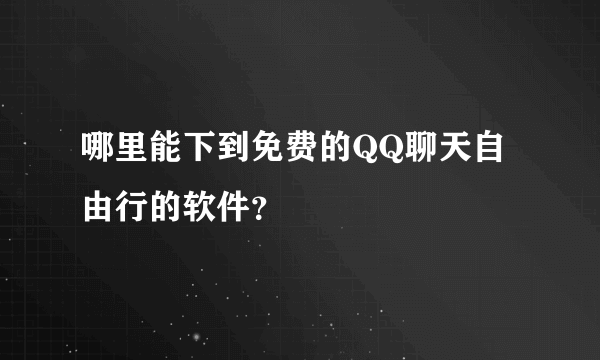 哪里能下到免费的QQ聊天自由行的软件?